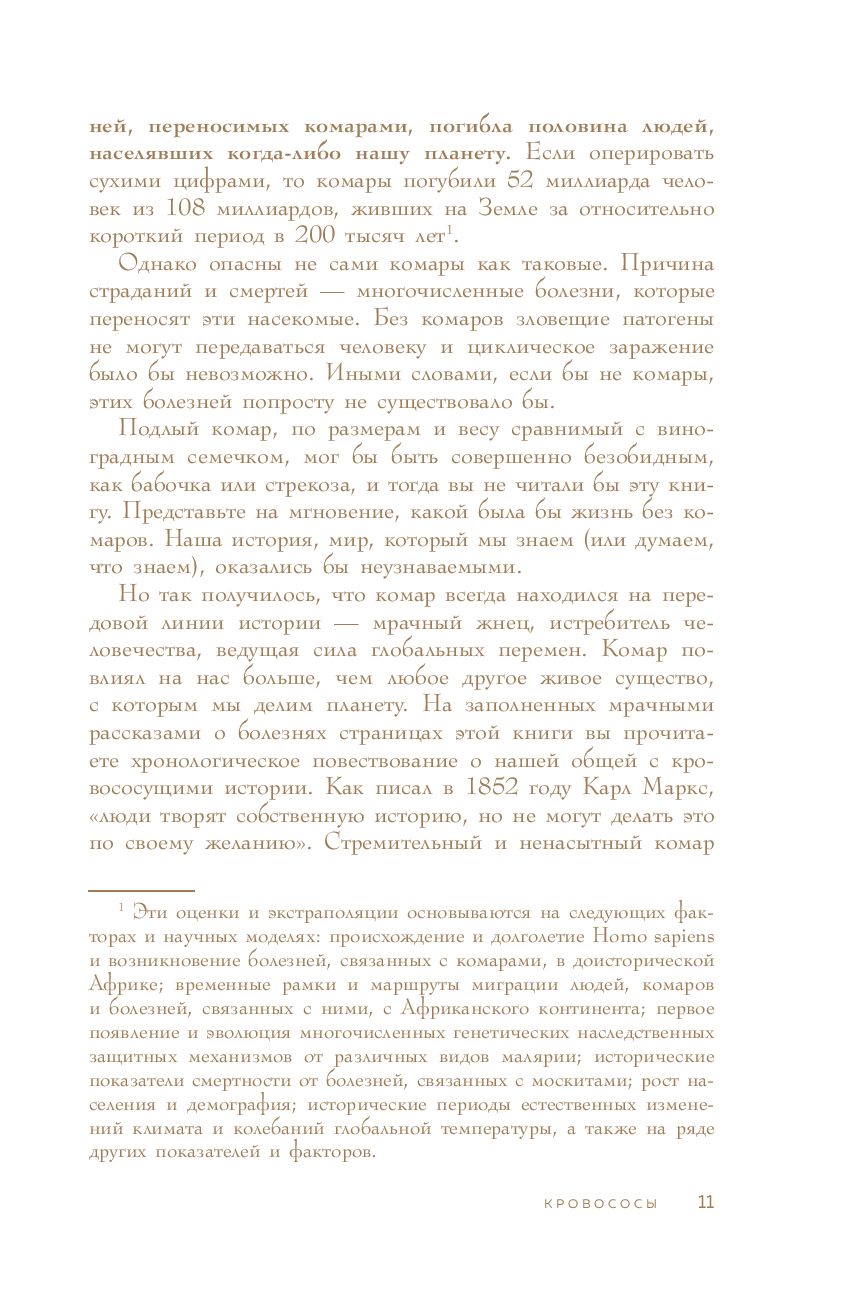 ней, переносимых комарами, погибла половина людей, населявших когда-либо нашу планету. Если оперировать сухими цифрами, то комары погубили 52 миллиарда человек из 108 миллиардов, живших на Земле за относительно короткий период в 200 тысяч лет$^1$.

Однако опасны не сами комары как таковые. Причина страданий и смертей — многочисленные болезни, которые переносят эти насекомые. Без комаров зловещие патогены не могут передаваться человеку и циклическое заражение было бы невозможно. Иными словами, если бы не комары, этих болезней попросту не существовало бы.

Подлый комар, по размерам и весу сравнимый с виноградным семечком, мог бы быть совершенно безобидным, как бабочка или стрекоза, и тогда вы не читали бы эту книгу. Представьте на мгновение, какой была бы жизнь без комаров. Наша история, мир, который мы знаем (или думаем, что знаем), оказались бы неузнаваемыми.

Но так получилось, что комар всегда находился на передовой линии истории — мрачный жнец, истребитель человечества, ведущая сила глобальных перемен. Комар повлиял на нас больше, чем любое другое живое существо, с которым мы делим планету. На заполненных мрачными рассказами о болезнях страницах этой книги вы прочитаете хронологическое повествование о нашей общей с кровососущими истории. Как писал в 1852 году Карл Маркс, «люди творят собственную историю, но не могут делать это по своему желанию». Стремительный и ненасытный комар

$^1$ Эти оценки и экстраполяции основываются на следующих факторах и научных моделях: происхождение и долголетие Homo sapiens и возникновение болезней, связанных с комарами, в доисторической Африке; временные рамки и маршруты миграции людей, комаров и болезней, связанных с ними, с Африканского континента; первое появление и эволюция многочисленных генетических наследственных защитных механизмов от различных видов малярии; исторические показатели смертности от болезней, связанных с москитами; рост населения и демография; исторические периоды естественных изменений климата и колебаний глобальной температуры, а также на ряде других показателей и факторов.

КРОВОСОСЫ 11